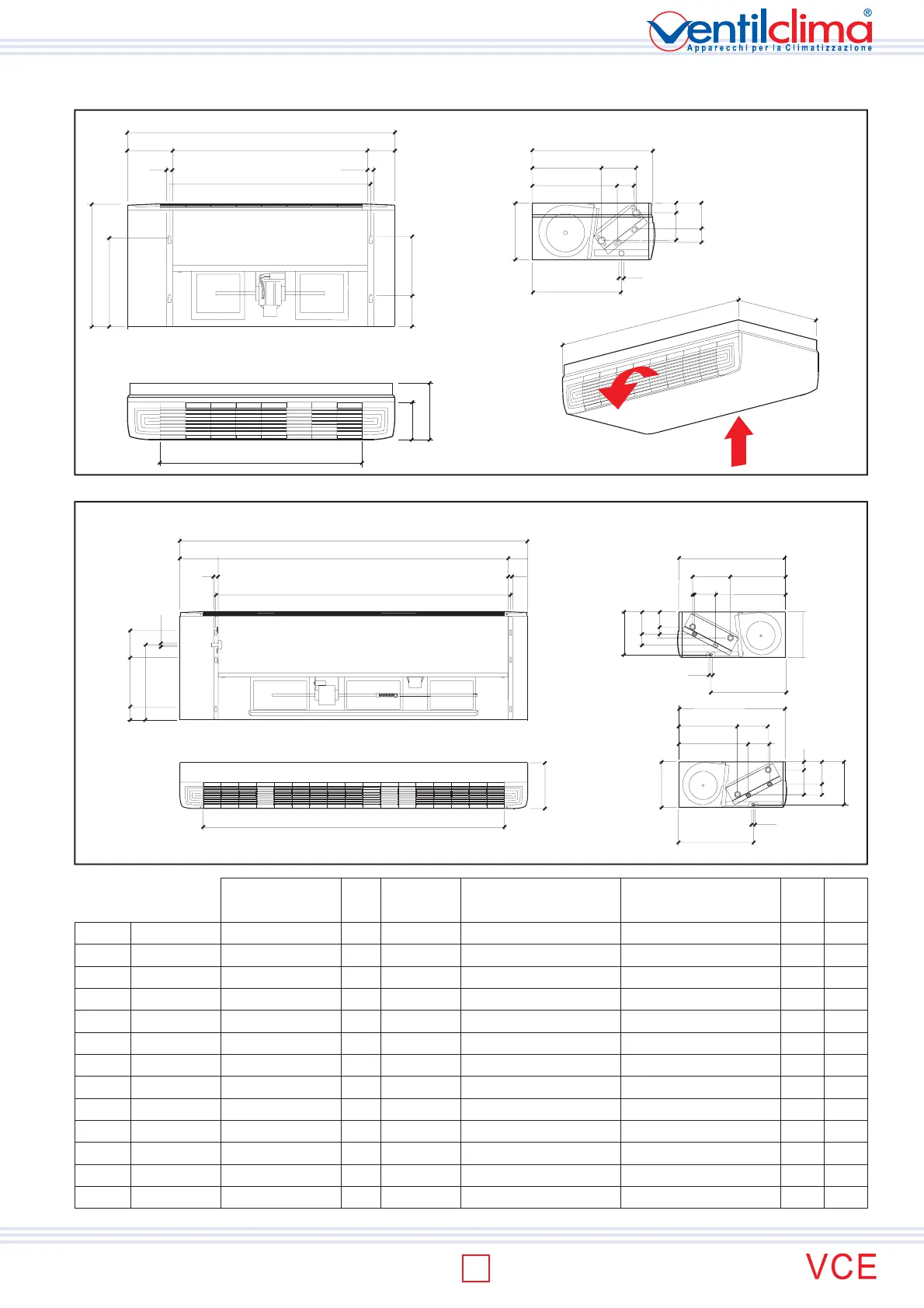 ventilclima®
Apparecchi per la Climatizzazione

VCE